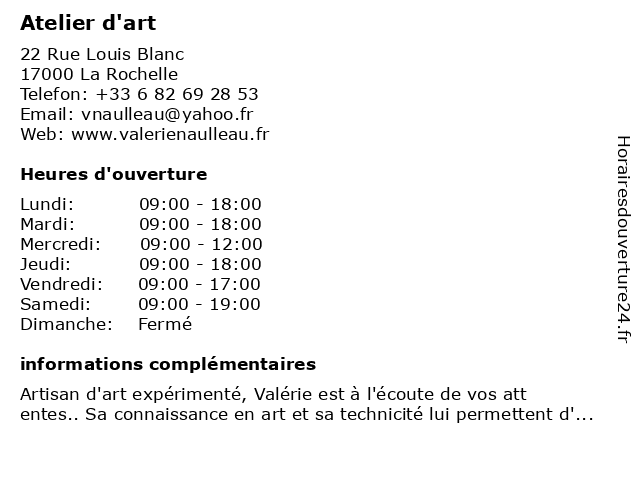 Atelier d'art

22 Rue Louis Blanc
17000 La Rochelle
Telefon: +33 6 82 69 28 53
Email: vnaulleau@yahoo.fr
Web: www.valerienaulleau.fr

Heures d'ouverture

| Lundi: | 09:00 - 18:00 |
| Mardi: | 09:00 - 18:00 |
| Mercredi: | 09:00 - 12:00 |
| Jeudi: | 09:00 - 18:00 |
| Vendredi: | 09:00 - 17:00 |
| Samedi: | 09:00 - 19:00 |
| Dimanche: | Fermé |

informations complémentaires

Artisan d'art expérimenté, Valérie est à l'écoute de vos att entes.. Sa connaissance en art et sa technicité lui permettent d'...

Horairesdouverture24.fr